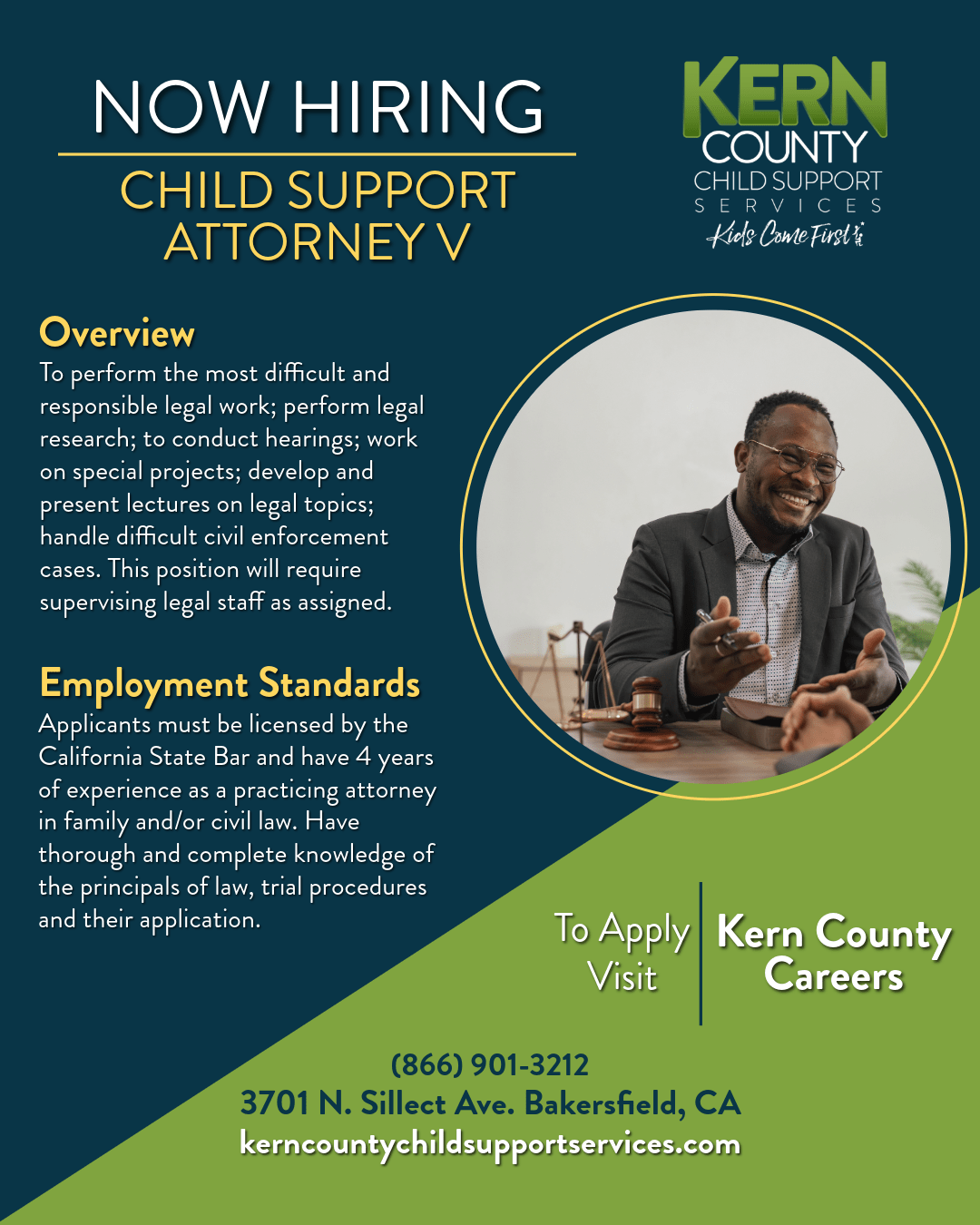 NOW HIRING

CHILD SUPPORT ATTORNEY V

KERN COUNTY
CHILD SUPPORT
SERVICES
Kids Come First

Overview
To perform the most difficult and responsible legal work; perform legal research; to conduct hearings; work on special projects; develop and present lectures on legal topics; handle difficult civil enforcement cases. This position will require supervising legal staff as assigned.

Employment Standards
Applicants must be licensed by the California State Bar and have 4 years of experience as a practicing attorney in family and/or civil law. Have thorough and complete knowledge of the principals of law, trial procedures and their application.

To Apply Visit

Kern County Careers

(866) 901-3212
3701 N. Sillect Ave. Bakersfield, CA
kerncountychildsupportservices.com